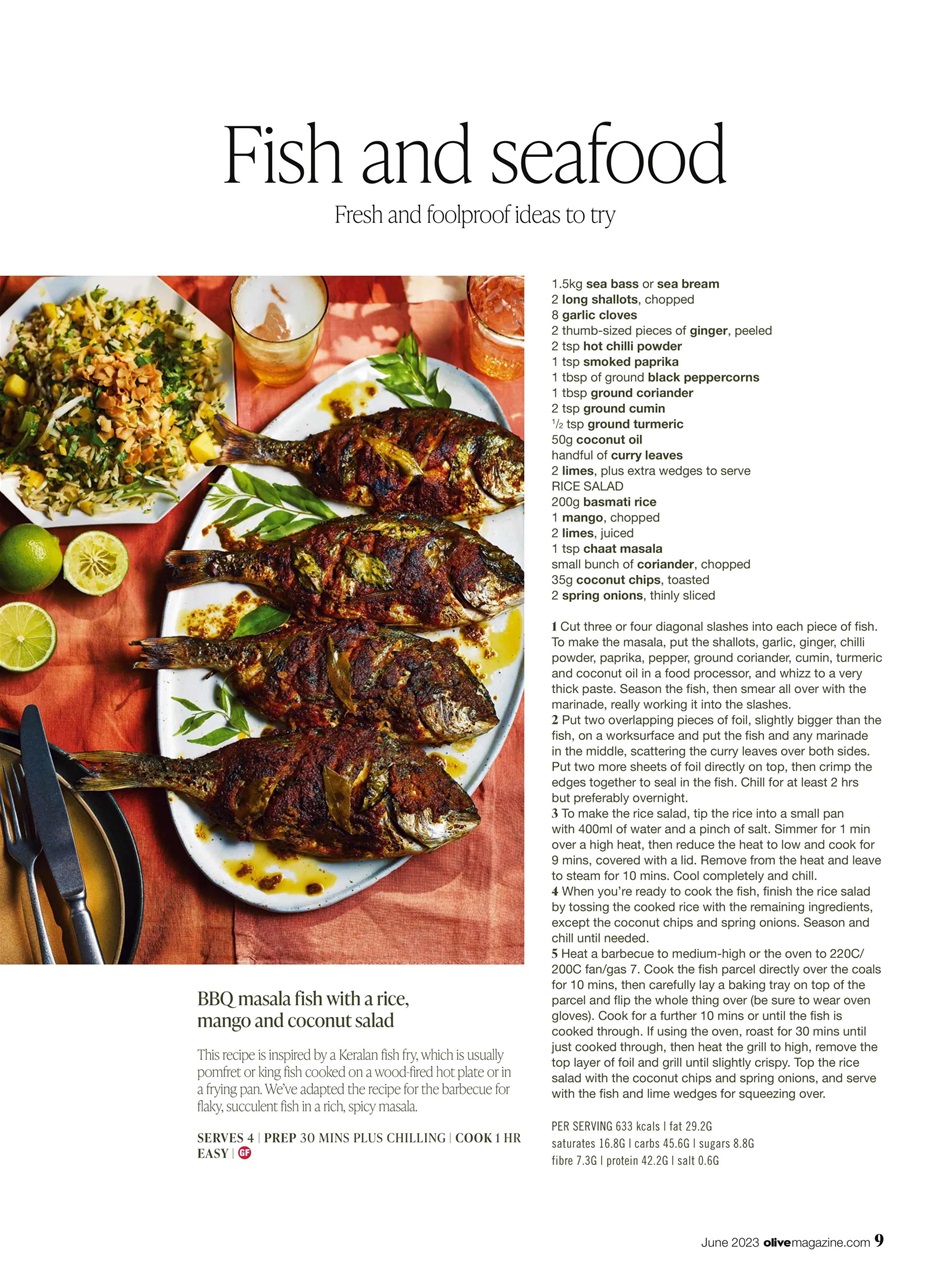 Fish and seafood

Fresh and foolproof ideas to try

BBQ masala fish with a rice, mango and coconut salad

This recipe is inspired by a Keralan fish fry, which is usually pomfret or king fish cooked on a wood-fired hot plate or in a frying pan. We've adapted the recipe for the barbecue for flaky, succulent fish in a rich, spicy masala.

SERVES 4 | PREP 30 MINS PLUS CHILLING | COOK 1 HR
EASY | GF

1.5kg sea bass or sea bream
2 long shallots, chopped
8 garlic cloves
2 thumb-sized pieces of ginger, peeled
2 tsp hot chilli powder
1 tsp smoked paprika
1 tbsp of ground black peppercorns
1 tbsp ground coriander
2 tsp ground cumin
$\frac{1}{2}$ tsp ground turmeric
50g coconut oil
handful of curry leaves
2 limes, plus extra wedges to serve
RICE SALAD
200g basmati rice
1 mango, chopped
2 limes, juiced
1 tsp chaat masala
small bunch of coriander, chopped
35g coconut chips, toasted
2 spring onions, thinly sliced

1 Cut three or four diagonal slashes into each piece of fish. To make the masala, put the shallots, garlic, ginger, chilli powder, paprika, pepper, ground coriander, cumin, turmeric and coconut oil in a food processor, and whizz to a very thick paste. Season the fish, then smear all over with the marinade, really working it into the slashes.
2 Put two overlapping pieces of foil, slightly bigger than the fish, on a worksurface and put the fish and any marinade in the middle, scattering the curry leaves over both sides. Put two more sheets of foil directly on top, then crimp the edges together to seal in the fish. Chill for at least 2 hrs but preferably overnight.
3 To make the rice salad, tip the rice into a small pan with 400ml of water and a pinch of salt. Simmer for 1 min over a high heat, then reduce the heat to low and cook for 9 mins, covered with a lid. Remove from the heat and leave to steam for 10 mins. Cool completely and chill.
4 When you're ready to cook the fish, finish the rice salad by tossing the cooked rice with the remaining ingredients, except the coconut chips and spring onions. Season and chill until needed.
5 Heat a barbecue to medium-high or the oven to 220C/200C fan/gas 7. Cook the fish parcel directly over the coals for 10 mins, then carefully lay a baking tray on top of the parcel and flip the whole thing over (be sure to wear oven gloves). Cook for a further 10 mins or until the fish is cooked through. If using the oven, roast for 30 mins until just cooked through, then heat the grill to high, remove the top layer of foil and grill until slightly crispy. Top the rice salad with the coconut chips and spring onions, and serve with the fish and lime wedges for squeezing over.

PER SERVING 633 kcals | fat 29.2G
saturates 16.8G | carbs 45.6G | sugars 8.8G
fibre 7.3G | protein 42.2G | salt 0.6G

June 2023 olivemagazine.com 9